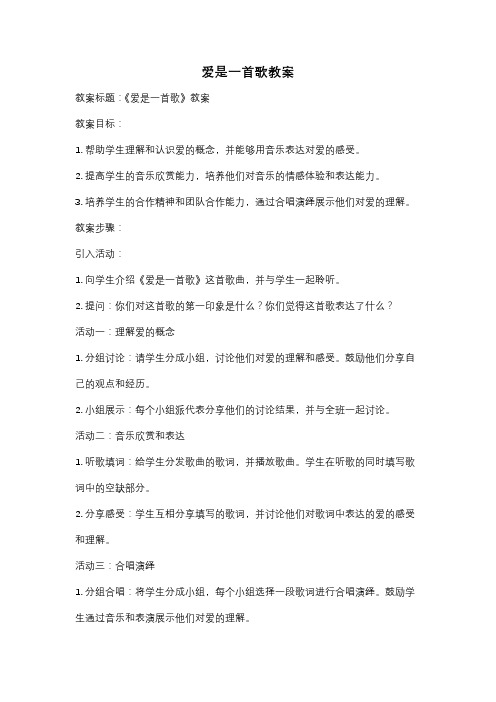 爱是一首歌教案

教案标题：《爱是一首歌》教案

教案目标：

1. 帮助学生理解和认识爱的概念，并能够用音乐表达对爱的感受。

2. 提高学生的音乐欣赏能力，培养他们对音乐的情感体验和表达能力。

3. 培养学生的合作精神和团队合作能力，通过合唱演绎展示他们对爱的理解。

教案步骤：

引入活动：

1. 向学生介绍《爱是一首歌》这首歌曲，并与学生一起聆听。

2. 提问：你们对这首歌的第一印象是什么？你们觉得这首歌表达了什么？

活动一：理解爱的概念

1. 分组讨论：请学生分成小组，讨论他们对爱的理解和感受。鼓励他们分享自己的观点和经历。

2. 小组展示：每个小组派代表分享他们的讨论结果，并与全班一起讨论。

活动二：音乐欣赏和表达

1. 听歌填词：给学生分发歌曲的歌词，并播放歌曲。学生在听歌的同时填写歌词中的空缺部分。

2. 分享感受：学生互相分享填写的歌词，并讨论他们对歌词中表达的爱的感受和理解。

活动三：合唱演绎

1. 分组合唱：将学生分成小组，每个小组选择一段歌词进行合唱演绎。鼓励学生通过音乐和表演展示他们对爱的理解。